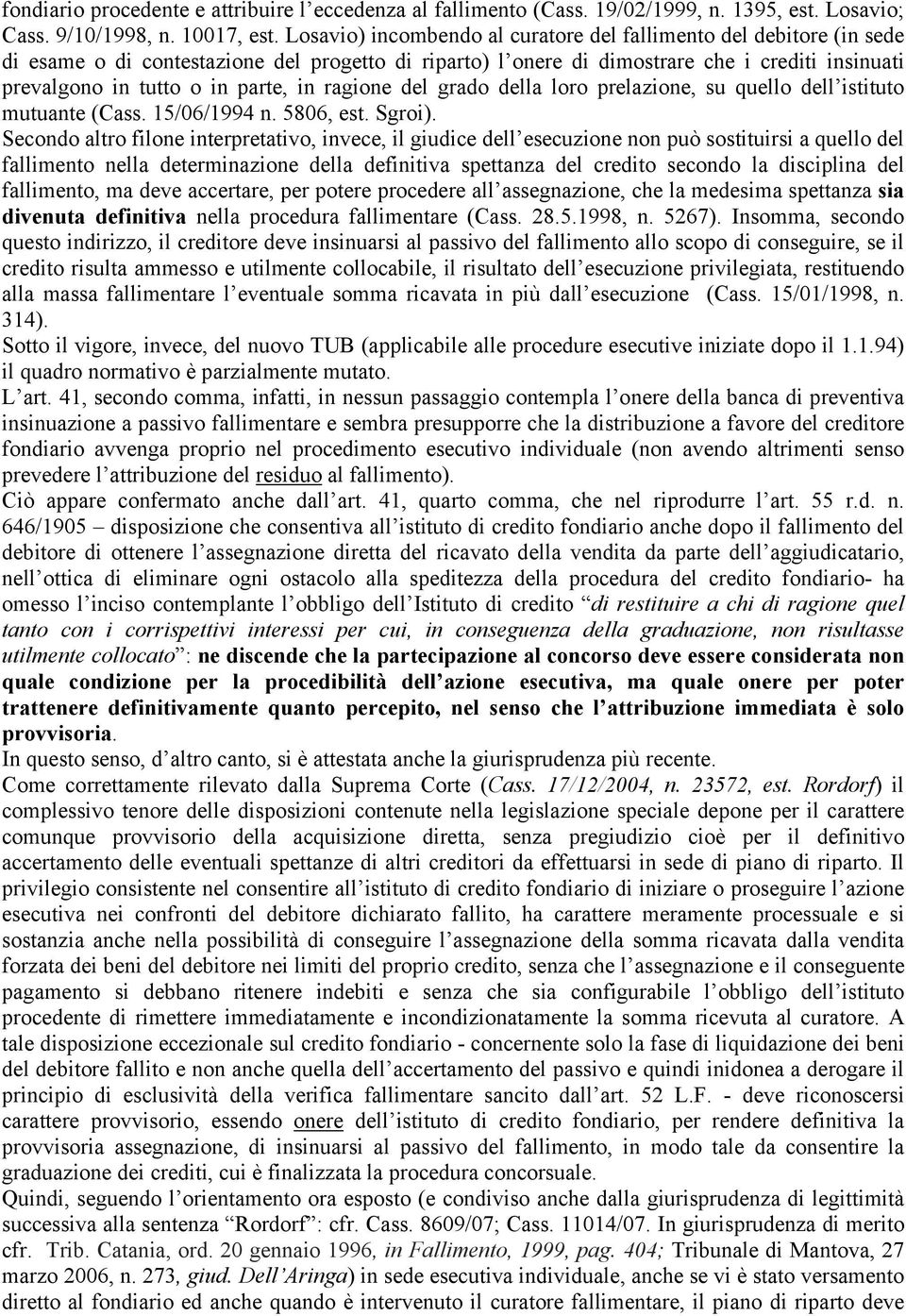 fondiario procedente e attribuire l'eccedenza al fallimento (Cass. 19/02/1999, n. 1395, est. Losavio; Cass. 9/10/1998, n. 10017, est. Losavio) incombendo al curatore del fallimento del debitore (in sede di esame o di contestazione del progetto di riparto) l'onere di dimostrare che i crediti insinuati prevalgono in tutto o in parte, in ragione del grado della loro prelazione, su quello dell'istituto mutuante (Cass. 15/06/1994 n. 5806, est. Sgroi).

Secondo altro filone interpretativo, invece, il giudice dell'esecuzione non può sostituirsi a quello del fallimento nella determinazione della definitiva spettanza del credito secondo la disciplina del fallimento, ma deve accertare, per potere procedere all'assegnazione, che la medesima spettanza sia divenuta definitiva nella procedura fallimentare (Cass. 28.5.1998, n. 5267). Insomma, secondo questo indirizzo, il creditore deve insinuarsi al passivo del fallimento allo scopo di conseguire, se il credito risulta ammesso e utilmente collocabile, il risultato dell'esecuzione privilegiata, restituendo alla massa fallimentare l'eventuale somma ricavata in più dall'esecuzione (Cass. 15/01/1998, n. 314).

Sotto il vigore, invece, del nuovo TUB (applicabile alle procedure esecutive iniziate dopo il 1.1.94) il quadro normativo è parzialmente mutato.

L'art. 41, secondo comma, infatti, in nessun passaggio contempla l'onere della banca di preventiva insinuazione a passivo fallimentare e sembra presupporre che la distribuzione a favore del creditore fondiario avvenga proprio nel procedimento esecutivo individuale (non avendo altrimenti senso prevedere l'attribuzione del residuo al fallimento).

Ciò appare confermato anche dall'art. 41, quarto comma, che nel riprodurre l'art. 55 r.d. n. 646/1905 – disposizione che consentiva all'istituto di credito fondiario anche dopo il fallimento del debitore di ottenere l'assegnazione diretta del ricavato della vendita da parte dell'aggiudicatario, nell'ottica di eliminare ogni ostacolo alla speditezza della procedura del credito fondiario- ha omesso l'inciso contemplante l'obbligo dell'Istituto di credito "di restituire a chi di ragione quel tanto con i corrispettivi interessi per cui, in conseguenza della graduazione, non risultasse utilmente collocato": ne discende che la partecipazione al concorso deve essere considerata non quale condizione per la procedibilità dell'azione esecutiva, ma quale onere per poter trattenere definitivamente quanto percepito, nel senso che l'attribuzione immediata è solo provvisoria.

In questo senso, d'altro canto, si è attestata anche la giurisprudenza più recente.

Come correttamente rilevato dalla Suprema Corte (Cass. 17/12/2004, n. 23572, est. Rordorf) il complessivo tenore delle disposizioni contenute nella legislazione speciale depone per il carattere comunque provvisorio della acquisizione diretta, senza pregiudizio cioè per il definitivo accertamento delle eventuali spettanze di altri creditori da effettuarsi in sede di piano di riparto. Il privilegio consistente nel consentire all'istituto di credito fondiario di iniziare o proseguire l'azione esecutiva nei confronti del debitore dichiarato fallito, ha carattere meramente processuale e si sostanzia anche nella possibilità di conseguire l'assegnazione della somma ricavata dalla vendita forzata dei beni del debitore nei limiti del proprio credito, senza che l'assegnazione e il conseguente pagamento si debbano ritenere indebiti e senza che sia configurabile l'obbligo dell'istituto procedente di rimettere immediatamente e incondizionatamente la somma ricevuta al curatore. A tale disposizione eccezionale sul credito fondiario - concernente solo la fase di liquidazione dei beni del debitore fallito e non anche quella dell'accertamento del passivo e quindi inidonea a derogare il principio di esclusività della verifica fallimentare sancito dall'art. 52 L.F. - deve riconoscersi carattere provvisorio, essendo onere dell'istituto di credito fondiario, per rendere definitiva la provvisoria assegnazione, di insinuarsi al passivo del fallimento, in modo tale da consentire la graduazione dei crediti, cui è finalizzata la procedura concorsuale.

Quindi, seguendo l'orientamento ora esposto (e condiviso anche dalla giurisprudenza di legittimità successiva alla sentenza "Rordorf": cfr. Cass. 8609/07; Cass. 11014/07. In giurisprudenza di merito cfr. Trib. Catania, ord. 20 gennaio 1996, in Fallimento, 1999, pag. 404; Tribunale di Mantova, 27 marzo 2006, n. 273, giud. Dell'Aringa) in sede esecutiva individuale, anche se vi è stato versamento diretto al fondiario ed anche quando è intervenuto il curatore fallimentare, il piano di riparto deve